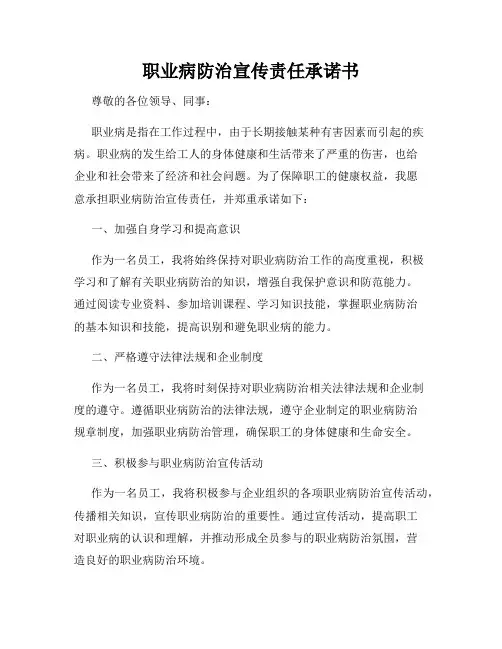 职业病防治宣传责任承诺书

尊敬的各位领导、同事：

职业病是指在工作过程中，由于长期接触某种有害因素而引起的疾病。职业病的发生给工人的身体健康和生活带来了严重的伤害，也给企业和社会带来了经济和社会问题。为了保障职工的健康权益，我愿意承担职业病防治宣传责任，并郑重承诺如下：

一、加强自身学习和提高意识

作为一名员工，我将始终保持对职业病防治工作的高度重视，积极学习和了解有关职业病防治的知识，增强自我保护意识和防范能力。通过阅读专业资料、参加培训课程、学习知识技能，掌握职业病防治的基本知识和技能，提高识别和避免职业病的能力。

二、严格遵守法律法规和企业制度

作为一名员工，我将时刻保持对职业病防治相关法律法规和企业制度的遵守。遵循职业病防治的法律法规，遵守企业制定的职业病防治规章制度，加强职业病防治管理，确保职工的身体健康和生命安全。

三、积极参与职业病防治宣传活动

作为一名员工，我将积极参与企业组织的各项职业病防治宣传活动，传播相关知识，宣传职业病防治的重要性。通过宣传活动，提高职工对职业病的认识和理解，并推动形成全员参与的职业病防治氛围，营造良好的职业病防治环境。